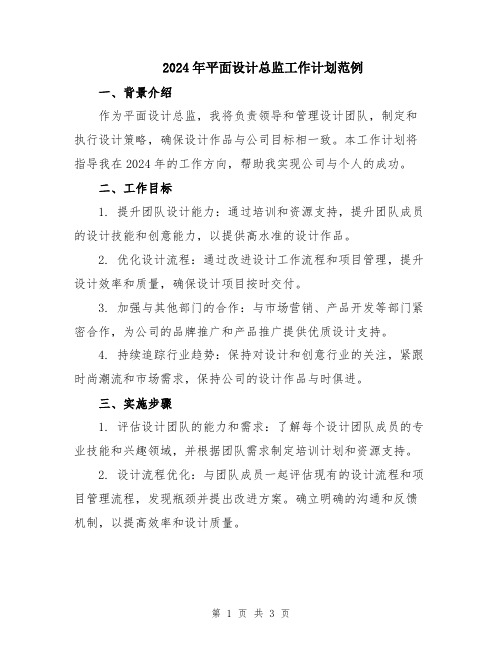 2024年平面设计总监工作计划范例

一、背景介绍

作为平面设计总监，我将负责领导和管理设计团队，制定和执行设计策略，确保设计作品与公司目标相一致。本工作计划将指导我在2024年的工作方向，帮助我实现公司与个人的成功。

二、工作目标

1. 提升团队设计能力：通过培训和资源支持，提升团队成员的设计技能和创意能力，以提供高水准的设计作品。

2. 优化设计流程：通过改进设计工作流程和项目管理，提升设计效率和质量，确保设计项目按时交付。

3. 加强与其他部门的合作：与市场营销、产品开发等部门紧密合作，为公司的品牌推广和产品推广提供优质设计支持。

4. 持续追踪行业趋势：保持对设计和创意行业的关注，紧跟时尚潮流和市场需求，保持公司的设计作品与时俱进。

三、实施步骤

1. 评估设计团队的能力和需求：了解每个设计团队成员的专业技能和兴趣领域，并根据团队需求制定培训计划和资源支持。

2. 设计流程优化：与团队成员一起评估现有的设计流程和项目管理流程，发现瓶颈并提出改进方案。确立明确的沟通和反馈机制，以提高效率和设计质量。

第 1 页 共 3 页